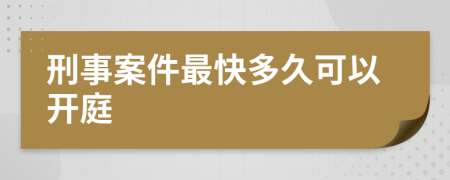 刑事案件最快多久可以开庭